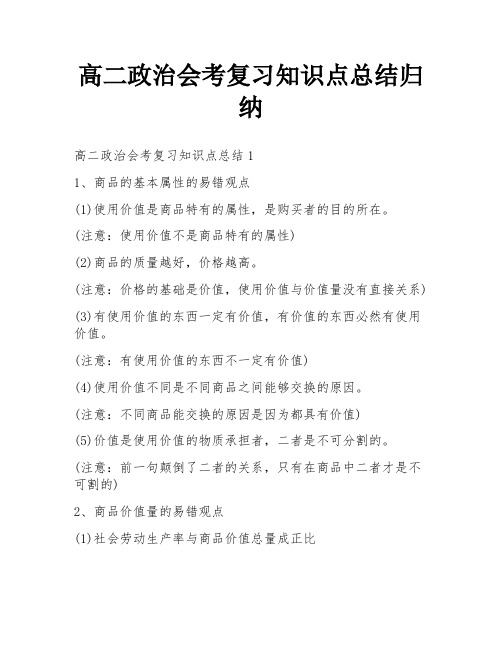 高二政治会考复习知识点总结归纳

高二政治会考复习知识点总结 1

1、商品的基本属性的易错观点

(1)使用价值是商品特有的属性，是购买者的目的所在。

(注意：使用价值不是商品特有的属性)

(2)商品的质量越好，价格越高。

(注意：价格的基础是价值，使用价值与价值量没有直接关系)

(3)有使用价值的东西一定有价值，有价值的东西必然有使用价值。

(注意：有使用价值的东西不一定有价值)

(4)使用价值不同是不同商品之间能够交换的原因。

(注意：不同商品能交换的原因是因为都具有价值)

(5)价值是使用价值的物质承担者，二者是不可分割的。

(注意：前一句颠倒了二者的关系，只有在商品中二者才是不可割的)

2、商品价值量的易错观点

(1)社会劳动生产率与商品价值总量成正比